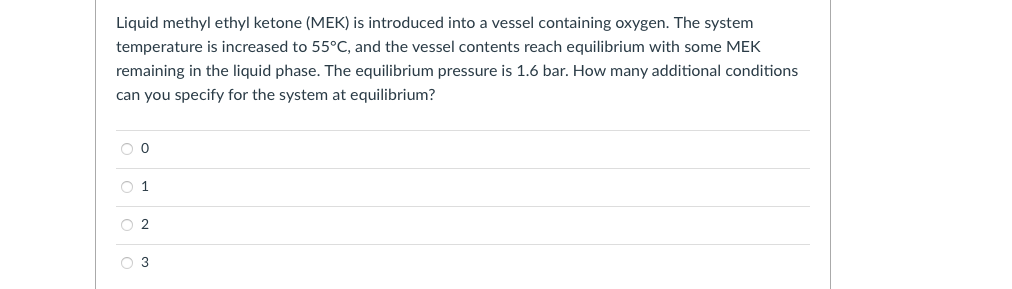 Liquid methyl ethyl ketone (MEK) is introduced into a vessel containing oxygen. The system temperature is increased to 55°C, and the vessel contents reach equilibrium with some MEK remaining in the liquid phase. The equilibrium pressure is 1.6 bar. How many additional conditions can you specify for the system at equilibrium?

0

1

2

3